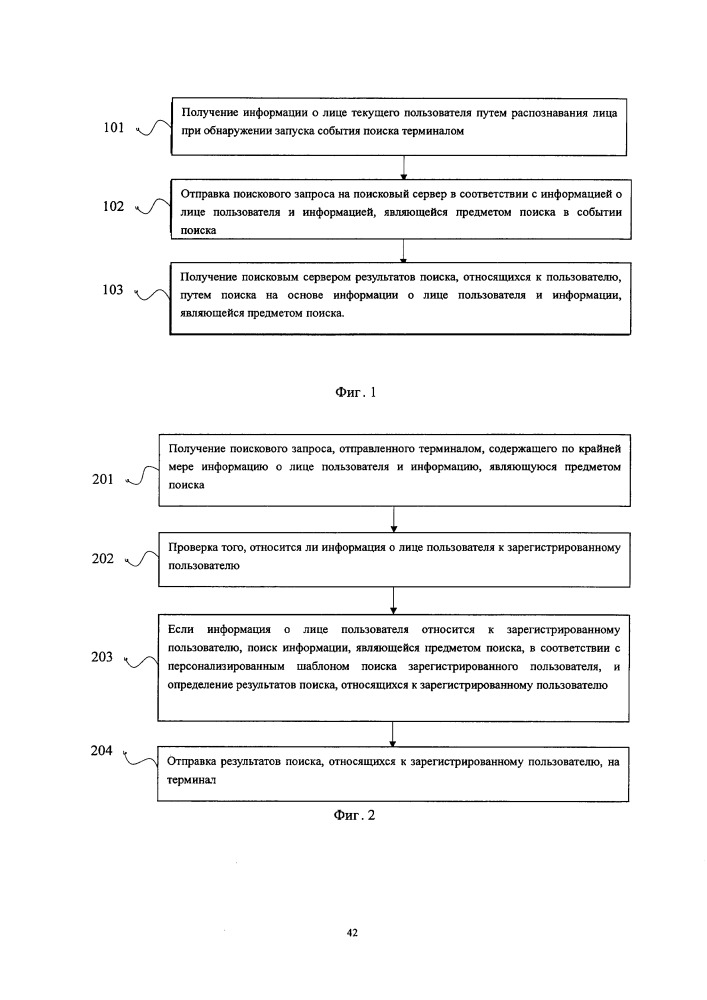 101

Получение информации о лице текущего пользователя путем распознавания лица при обнаружении запуска события поиска терминалом

102

Отправка поискового запроса на поисковый сервер в соответствии с информацией о лице пользователя и информацией, являющейся предметом поиска в событии поиска

103

Получение поисковым сервером результатов поиска, относящихся к пользователю, путем поиска на основе информации о лице пользователя и информации, являющейся предметом поиска.

Фиг. 1

201

Получение поискового запроса, отправленного терминалом, содержащего по крайней мере информацию о лице пользователя и информацию, являющуюся предметом поиска

202

Проверка того, относится ли информация о лице пользователя к зарегистрированному пользователю

203

Если информация о лице пользователя относится к зарегистрированному пользователю, поиск информации, являющейся предметом поиска, в соответствии с персонализированным шаблоном поиска зарегистрированного пользователя, и определение результатов поиска, относящихся к зарегистрированному пользователю

204

Отправка результатов поиска, относящихся к зарегистрированному пользователю, на терминал

Фиг. 2

42